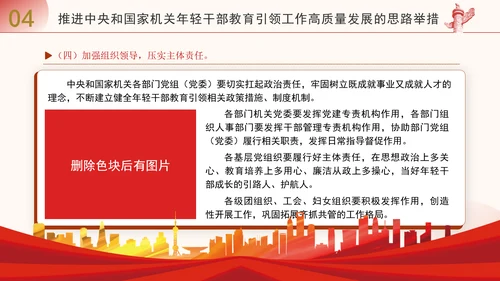 04 推进中央和国家机关年轻干部教育引领工作高质量发展的思路举措

▶（四）加强组织领导，压实主体责任。

中央和国家机关各部门党组（党委）要切实扛起政治责任，牢固树立既成就事业又成就人才的理念，不断建立健全年轻干部教育引领相关政策措施、制度机制。

删除色块后有图片

各部门机关党委要发挥党建专责机构作用，各部门组织人事部门要发挥干部管理专责机构作用，协助部门党组（党委）履行相关职责，发挥日常指导督促作用。

各基层党组织要履行好主体责任，在思想政治上多关心、教育培养上多用心、廉洁从政上多操心，当好年轻干部成长的引路人、护航人。

各级团组织、工会、妇女组织要积极发挥作用，创造性开展工作，巩固拓展齐抓共管的工作格局。